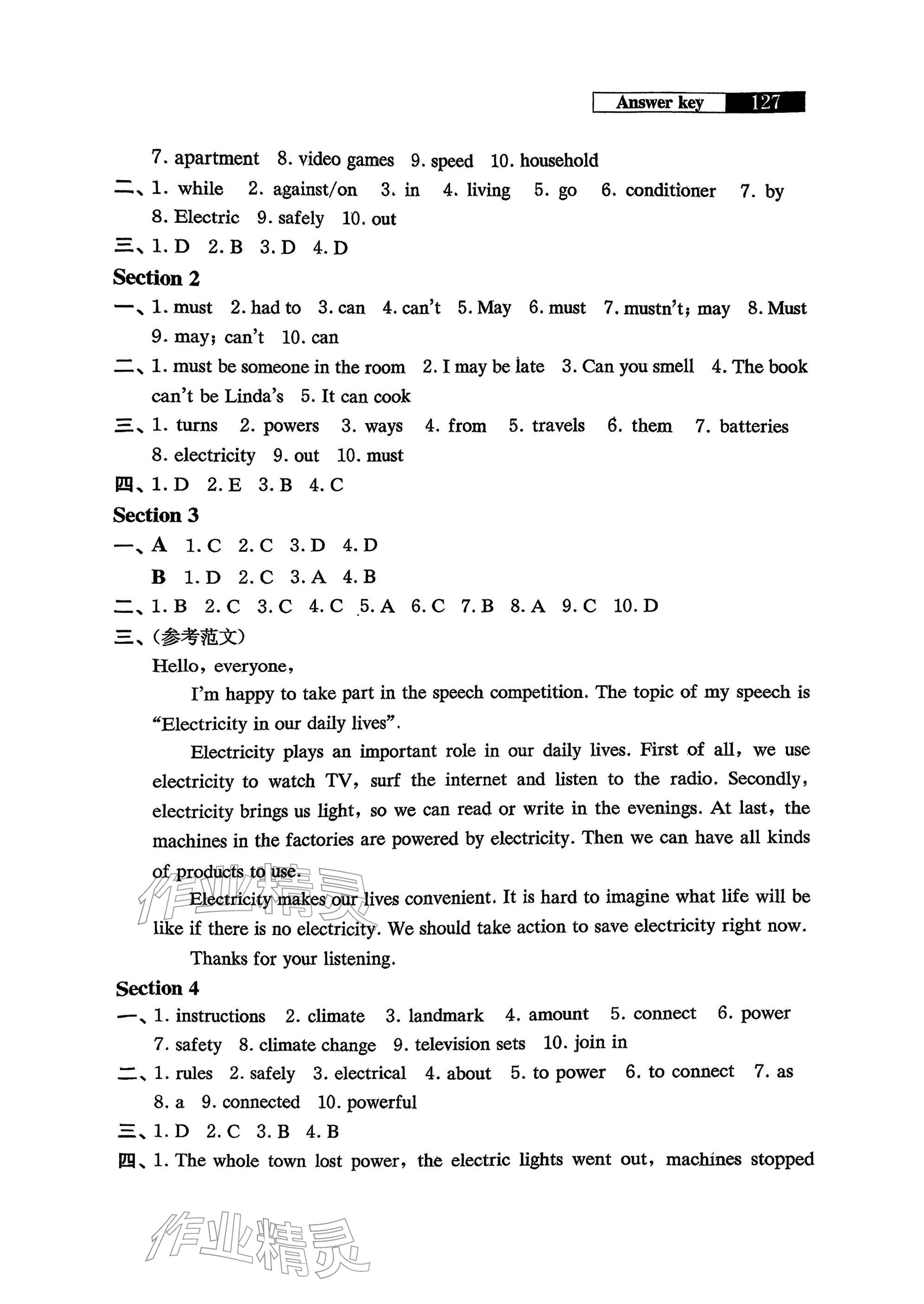 Answer key 127

7. apartment 8. video games 9. speed 10. household

二、1. while 2. against/on 3. in 4. living 5. go 6. conditioner 7. by 8. Electric 9. safely 10. out

三、1. D 2. B 3. D 4. D

Section 2

一、1. must 2. had to 3. can 4. can't 5. May 6. must 7. mustn't; may 8. Must 9. may; can't 10. can

二、1. must be someone in the room 2. I may be late 3. Can you smell 4. The book can't be Linda's 5. It can cook

三、1. turns 2. powers 3. ways 4. from 5. travels 6. them 7. batteries 8. electricity 9. out 10. must

四、1. D 2. E 3. B 4. C

Section 3

一、A 1. C 2. C 3. D 4. D
B 1. D 2. C 3. A 4. B

二、1. B 2. C 3. C 4. C 5. A 6. C 7. B 8. A 9. C 10. D

三、(参考范文)

Hello, everyone,

I'm happy to take part in the speech competition. The topic of my speech is "Electricity in our daily lives".

Electricity plays an important role in our daily lives. First of all, we use electricity to watch TV, surf the internet and listen to the radio. Secondly, electricity brings us light, so we can read or write in the evenings. At last, the machines in the factories are powered by electricity. Then we can have all kinds of products to use.

Electricity makes our lives convenient. It is hard to imagine what life will be like if there is no electricity. We should take action to save electricity right now.

Thanks for your listening.

Section 4

一、1. instructions 2. climate 3. landmark 4. amount 5. connect 6. power 7. safety 8. climate change 9. television sets 10. join in

二、1. rules 2. safely 3. electrical 4. about 5. to power 6. to connect 7. as 8. a 9. connected 10. powerful

三、1. D 2. C 3. B 4. B

四、1. The whole town lost power, the electric lights went out, machines stopped

作业精灵